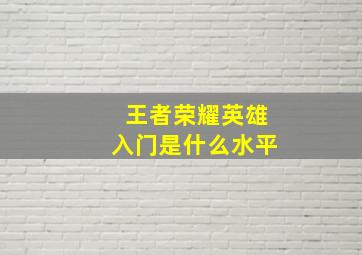 王者荣耀英雄
入门是什么水平